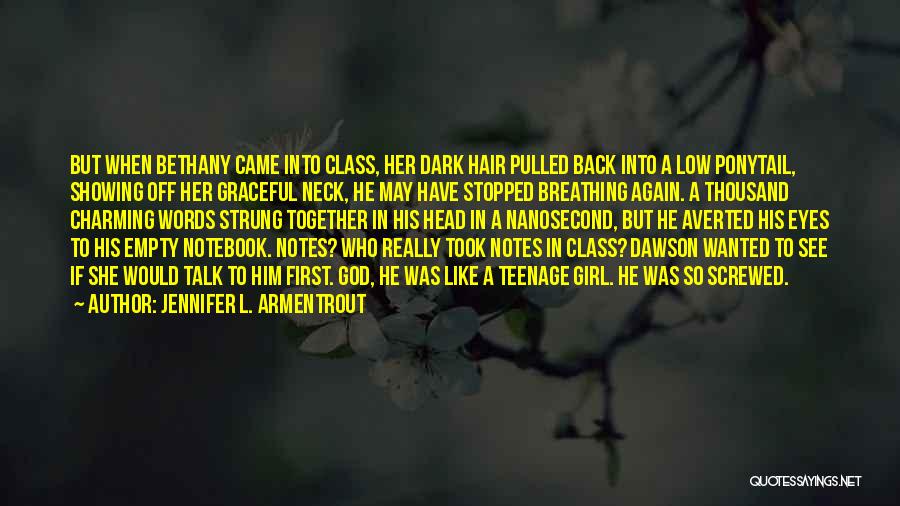 BUT WHEN BETHANY CAME INTO CLASS, HER DARK HAIR PULLED BACK INTO A LOW PONYTAIL, SHOWING OFF HER GRACEFUL NECK, HE MAY HAVE STOPPED BREATHING AGAIN. A THOUSAND CHARMING WORDS STRUNG TOGETHER IN HIS HEAD IN A NANOSECOND, BUT HE AVERTED HIS EYES TO HIS EMPTY NOTEBOOK. NOTES? WHO REALLY TOOK NOTES IN CLASS? DAWSON WANTED TO SEE IF SHE WOULD TALK TO HIM FIRST. GOD, HE WAS LIKE A TEENAGE GIRL. HE WAS SO SCREWED.

— AUTHOR: JENNIFER L. ARMENTROUT

QUOTESSAYINGS.NET